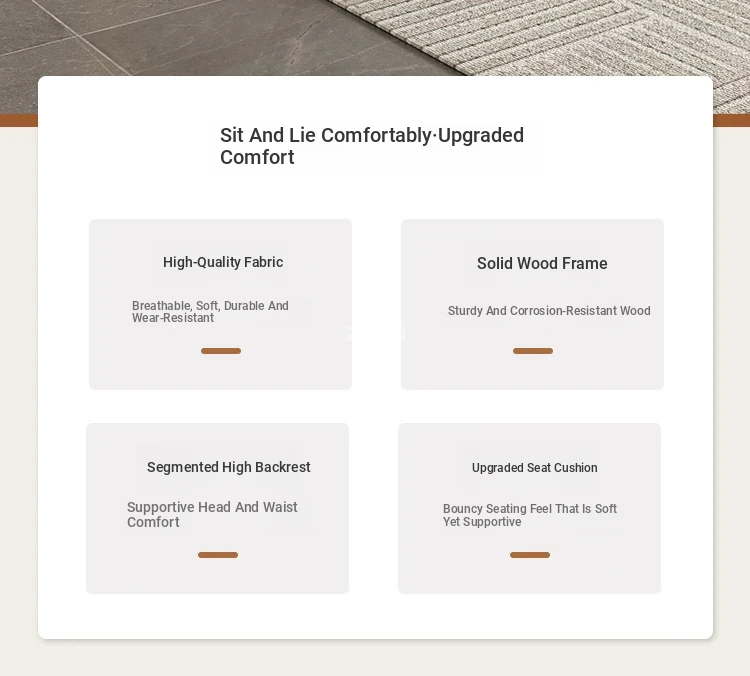 Sit And Lie Comfortably·Upgraded Comfort

High-Quality Fabric

Breathable, Soft, Durable And Wear-Resistant

Solid Wood Frame

Sturdy And Corrosion-Resistant Wood

Segmented High Backrest

Supportive Head And Waist Comfort

Upgraded Seat Cushion

Bouncy Seating Feel That Is Soft Yet Supportive